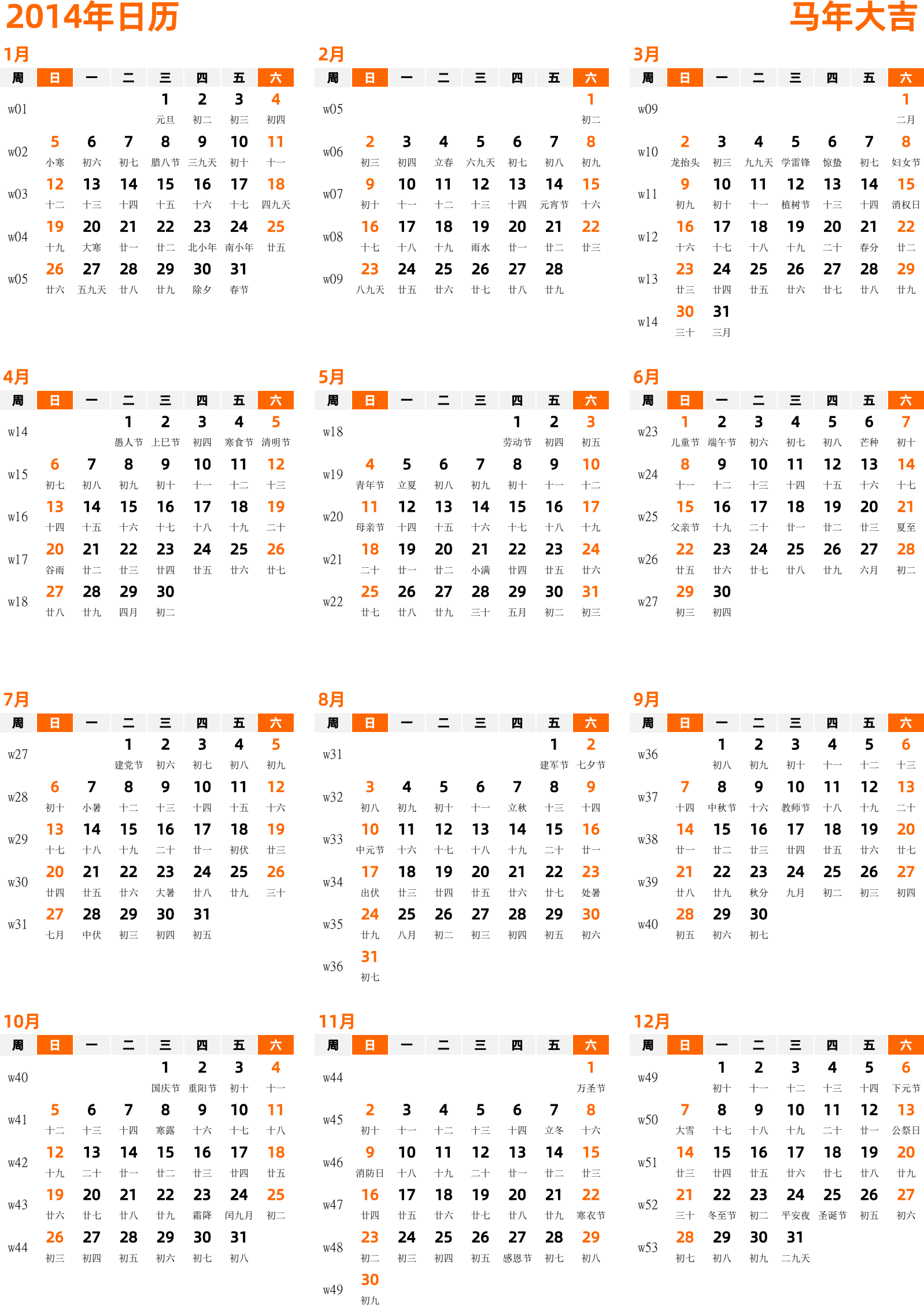 2014年日历

马年大吉

1月

| 周 | 日 | 一 | 二 | 三 | 四 | 五 | 六 |
|---|---|---|---|---|---|---|---|
| w01 | | | | 1 元旦 | 2 初二 | 3 初三 | 4 初四 |
| w02 | 5 小寒 | 6 初六 | 7 初七 | 8 腊八节 | 9 三九天 | 10 初十 | 11 十一 |
| w03 | 12 十二 | 13 十三 | 14 十四 | 15 十五 | 16 十六 | 17 十七 | 18 四九天 |
| w04 | 19 十九 | 20 大寒 | 21 廿一 | 22 廿二 | 23 北小年 | 24 南小年 | 25 廿五 |
| w05 | 26 廿六 | 27 五九天 | 28 廿八 | 29 廿九 | 30 除夕 | 31 春节 | |

2月

| 周 | 日 | 一 | 二 | 三 | 四 | 五 | 六 |
|---|---|---|---|---|---|---|---|
| w05 | | | | | | | 1 初二 |
| w06 | 2 初三 | 3 初四 | 4 立春 | 5 六九天 | 6 初七 | 7 初八 | 8 初九 |
| w07 | 9 初十 | 10 十一 | 11 十二 | 12 十三 | 13 十四 | 14 元宵节 | 15 十六 |
| w08 | 16 十七 | 17 十八 | 18 十九 | 19 雨水 | 20 廿一 | 21 廿二 | 22 廿三 |
| w09 | 23 八九天 | 24 廿五 | 25 廿六 | 26 廿七 | 27 廿八 | 28 廿九 | |

3月

| 周 | 日 | 一 | 二 | 三 | 四 | 五 | 六 |
|---|---|---|---|---|---|---|---|
| w09 | | | | | | | 1 二月 |
| w10 | 2 龙抬头 | 3 初三 | 4 九九天 | 5 学雷锋 | 6 惊蛰 | 7 初七 | 8 妇女节 |
| w11 | 9 初九 | 10 初十 | 11 十一 | 12 植树节 | 13 十三 | 14 十四 | 15 消权日 |
| w12 | 16 十六 | 17 十七 | 18 十八 | 19 十九 | 20 二十 | 21 春分 | 22 廿二 |
| w13 | 23 廿三 | 24 廿四 | 25 廿五 | 26 廿六 | 27 廿七 | 28 廿八 | 29 廿九 |
| w14 | 30 三十 | 31 三月 | | | | | |

4月

| 周 | 日 | 一 | 二 | 三 | 四 | 五 | 六 |
|---|---|---|---|---|---|---|---|
| w14 | | | 1 愚人节 | 2 上巳节 | 3 初四 | 4 寒食节 | 5 清明节 |
| w15 | 6 初七 | 7 初八 | 8 初九 | 9 初十 | 10 十一 | 11 十二 | 12 十三 |
| w16 | 13 十四 | 14 十五 | 15 十六 | 16 十七 | 17 十八 | 18 十九 | 19 二十 |
| w17 | 20 谷雨 | 21 廿二 | 22 廿三 | 23 廿四 | 24 廿五 | 25 廿六 | 26 廿七 |
| w18 | 27 廿八 | 28 廿九 | 29 四月 | 30 初二 | | | |

5月

| 周 | 日 | 一 | 二 | 三 | 四 | 五 | 六 |
|---|---|---|---|---|---|---|---|
| w18 | | | | | 1 劳动节 | 2 初四 | 3 初五 |
| w19 | 4 青年节 | 5 立夏 | 6 初八 | 7 初九 | 8 初十 | 9 十一 | 10 十二 |
| w20 | 11 母亲节 | 12 十四 | 13 十五 | 14 十六 | 15 十七 | 16 十八 | 17 十九 |
| w21 | 18 二十 | 19 廿一 | 20 廿二 | 21 小满 | 22 廿四 | 23 廿五 | 24 廿六 |
| w22 | 25 廿七 | 26 廿八 | 27 廿九 | 28 三十 | 29 五月 | 30 初二 | 31 初三 |

6月

| 周 | 日 | 一 | 二 | 三 | 四 | 五 | 六 |
|---|---|---|---|---|---|---|---|
| w23 | 1 儿童节 | 2 端午节 | 3 初六 | 4 初七 | 5 初八 | 6 芒种 | 7 初十 |
| w24 | 8 十一 | 9 十二 | 10 十三 | 11 十四 | 12 十五 | 13 十六 | 14 十七 |
| w25 | 15 父亲节 | 16 十九 | 17 二十 | 18 廿一 | 19 廿二 | 20 廿三 | 21 夏至 |
| w26 | 22 廿五 | 23 廿六 | 24 廿七 | 25 廿八 | 26 廿九 | 27 六月 | 28 初二 |
| w27 | 29 初三 | 30 初四 | | | | | |

7月

| 周 | 日 | 一 | 二 | 三 | 四 | 五 | 六 |
|---|---|---|---|---|---|---|---|
| w27 | | | 1 建党节 | 2 初六 | 3 初七 | 4 初八 | 5 初九 |
| w28 | 6 初十 | 7 小暑 | 8 十二 | 9 十三 | 10 十四 | 11 十五 | 12 十六 |
| w29 | 13 十七 | 14 十八 | 15 十九 | 16 二十 | 17 廿一 | 18 初伏 | 19 廿三 |
| w30 | 20 廿四 | 21 廿五 | 22 廿六 | 23 大暑 | 24 廿八 | 25 廿九 | 26 三十 |
| w31 | 27 七月 | 28 中伏 | 29 初三 | 30 初四 | 31 初五 | | |

8月

| 周 | 日 | 一 | 二 | 三 | 四 | 五 | 六 |
|---|---|---|---|---|---|---|---|
| w31 | | | | | | 1 建军节 | 2 七夕节 |
| w32 | 3 初八 | 4 初九 | 5 初十 | 6 十一 | 7 立秋 | 8 十三 | 9 十四 |
| w33 | 10 中元节 | 11 十六 | 12 十七 | 13 十八 | 14 十九 | 15 二十 | 16 廿一 |
| w34 | 17 出伏 | 18 廿三 | 19 廿四 | 20 廿五 | 21 廿六 | 22 廿七 | 23 处暑 |
| w35 | 24 廿九 | 25 八月 | 26 初二 | 27 初三 | 28 初四 | 29 初五 | 30 初六 |
| w36 | 31 初七 | | | | | | |

9月

| 周 | 日 | 一 | 二 | 三 | 四 | 五 | 六 |
|---|---|---|---|---|---|---|---|
| w36 | | 1 初八 | 2 初九 | 3 初十 | 4 十一 | 5 十二 | 6 十三 |
| w37 | 7 十四 | 8 中秋节 | 9 十六 | 10 教师节 | 11 十八 | 12 十九 | 13 二十 |
| w38 | 14 廿一 | 15 廿二 | 16 廿三 | 17 廿四 | 18 廿五 | 19 廿六 | 20 廿七 |
| w39 | 21 廿八 | 22 廿九 | 23 秋分 | 24 九月 | 25 初二 | 26 初三 | 27 初四 |
| w40 | 28 初五 | 29 初六 | 30 初七 | | | | |

10月

| 周 | 日 | 一 | 二 | 三 | 四 | 五 | 六 |
|---|---|---|---|---|---|---|---|
| w40 | | | | 1 国庆节 | 2 重阳节 | 3 初十 | 4 十一 |
| w41 | 5 十二 | 6 十三 | 7 十四 | 8 寒露 | 9 十六 | 10 十七 | 11 十八 |
| w42 | 12 十九 | 13 二十 | 14 廿一 | 15 廿二 | 16 廿三 | 17 廿四 | 18 廿五 |
| w43 | 19 廿六 | 20 廿七 | 21 廿八 | 22 廿九 | 23 霜降 | 24 闰九月 | 25 初二 |
| w44 | 26 初三 | 27 初四 | 28 初五 | 29 初六 | 30 初七 | 31 初八 | |

11月

| 周 | 日 | 一 | 二 | 三 | 四 | 五 | 六 |
|---|---|---|---|---|---|---|---|
| w44 | | | | | | | 1 万圣节 |
| w45 | 2 初十 | 3 十一 | 4 十二 | 5 十三 | 6 十四 | 7 立冬 | 8 十六 |
| w46 | 9 消防日 | 10 十八 | 11 十九 | 12 二十 | 13 廿一 | 14 廿二 | 15 廿三 |
| w47 | 16 廿四 | 17 廿五 | 18 廿六 | 19 廿七 | 20 廿八 | 21 廿九 | 22 寒衣节 |
| w48 | 23 初二 | 24 初三 | 25 初四 | 26 初五 | 27 感恩节 | 28 初七 | 29 初八 |
| w49 | 30 初九 | | | | | | |

12月

| 周 | 日 | 一 | 二 | 三 | 四 | 五 | 六 |
|---|---|---|---|---|---|---|---|
| w49 | | 1 初十 | 2 十一 | 3 十二 | 4 十三 | 5 十四 | 6 下元节 |
| w50 | 7 大雪 | 8 十七 | 9 十八 | 10 十九 | 11 二十 | 12 廿一 | 13 公祭日 |
| w51 | 14 廿三 | 15 廿四 | 16 廿五 | 17 廿六 | 18 廿七 | 19 廿八 | 20 廿九 |
| w52 | 21 三十 | 22 冬至节 | 23 初二 | 24 平安夜 | 25 圣诞节 | 26 初五 | 27 初六 |
| w53 | 28 初七 | 29 初八 | 30 初九 | 31 二九天 | | | |